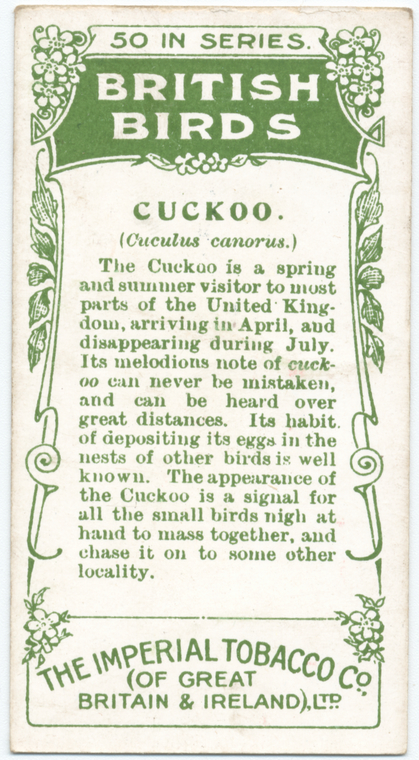 50 IN SERIES.

BRITISH BIRDS

CUCKOO.

(Cuculus canorus.)

The Cuckoo is a spring and summer visitor to most parts of the United Kingdom, arriving in April, and disappearing during July. Its melodious note of cuckoo can never be mistaken, and can be heard over great distances. Its habit of depositing its eggs in the nests of other birds is well known. The appearance of the Cuckoo is a signal for all the small birds nigh at hand to mass together, and chase it on to some other locality.

THE IMPERIAL TOBACCO Co.
(OF GREAT
BRITAIN & IRELAND), LTD.